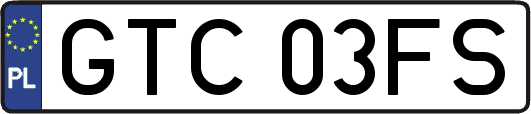 PL
GTC 03FS